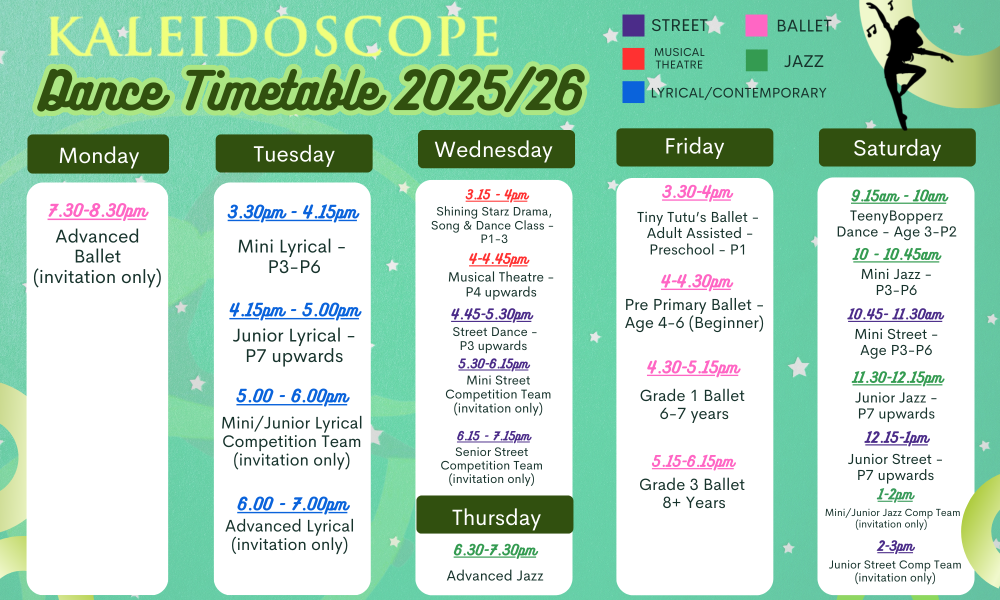 KALEIDOSCOPE
Dance Timetable 2025/26

STREET
BALLET
MUSICAL THEATRE
JAZZ
LYRICAL/CONTEMPORARY

Monday

7.30-8.30pm
Advanced Ballet (invitation only)

Tuesday

3.30pm - 4.15pm
Mini Lyrical - P3-P6

4.15pm - 5.00pm
Junior Lyrical - P7 upwards

5.00 - 6.00pm
Mini/Junior Lyrical Competition Team (invitation only)

6.00 - 7.00pm
Advanced Lyrical (invitation only)

Wednesday

3.15 - 4pm
Shining Starz Drama, Song & Dance Class - P1-3

4-4.45pm
Musical Theatre - P4 upwards

4.45-5.30pm
Street Dance - P3 upwards

5.30-6.15pm
Mini Street Competition Team (invitation only)

6.15 - 7.15pm
Senior Street Competition Team (invitation only)

Thursday

6.30-7.30pm
Advanced Jazz

Friday

3.30-4pm
Tiny Tutu's Ballet - Adult Assisted - Preschool - P1

4-4.30pm
Pre Primary Ballet - Age 4-6 (Beginner)

4.30-5.15pm
Grade 1 Ballet 6-7 years

5.15-6.15pm
Grade 3 Ballet 8+ Years

Saturday

9.15am - 10am
TeenyBopperz Dance - Age 3-P2

10 - 10.45am
Mini Jazz - P3-P6

10.45- 11.30am
Mini Street - Age P3-P6

11.30-12.15pm
Junior Jazz - P7 upwards

12.15-1pm
Junior Street - P7 upwards

1-2pm
Mini/Junior Jazz Comp Team (invitation only)

2-3pm
Junior Street Comp Team (invitation only)